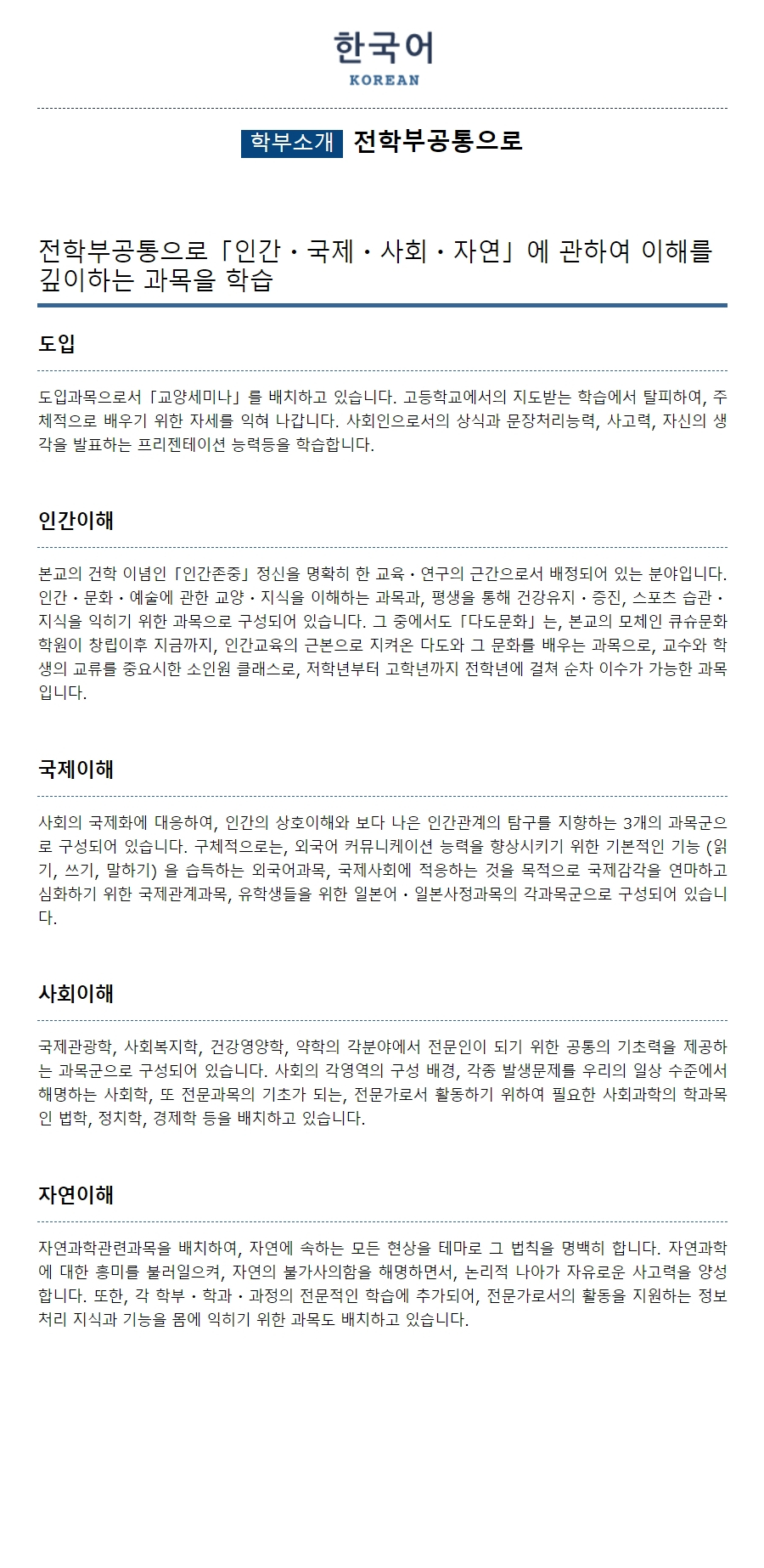 한국어
KOREAN

학부소개 전학부공통으로

전학부공통으로「인간・국제・사회・자연」에 관하여 이해를 깊이하는 과목을 학습

도입

도입과목으로서「교양세미나」를 배치하고 있습니다. 고등학교에서의 지도받는 학습에서 탈피하여, 주체적으로 배우기 위한 자세를 익혀 나갑니다. 사회인으로서의 상식과 문장처리능력, 사고력, 자신의 생각을 발표하는 프리젠테이션 능력등을 학습합니다.

인간이해

본교의 건학 이념인「인간존중」정신을 명확히 한 교육・연구의 근간으로서 배정되어 있는 분야입니다. 인간・문화・예술에 관한 교양・지식을 이해하는 과목과, 평생을 통해 건강유지・증진, 스포츠 습관・지식을 익히기 위한 과목으로 구성되어 있습니다. 그 중에서도「다도문화」는, 본교의 모체인 큐슈문화학원이 창립이후 지금까지, 인간교육의 근본으로 지켜온 다도와 그 문화를 배우는 과목으로, 교수와 학생의 교류를 중요시한 소인원 클래스로, 저학년부터 고학년까지 전학년에 걸쳐 순차 이수가 가능한 과목입니다.

국제이해

사회의 국제화에 대응하여, 인간의 상호이해와 보다 나은 인간관계의 탐구를 지향하는 3개의 과목군으로 구성되어 있습니다. 구체적으로는, 외국어 커뮤니케이션 능력을 향상시키기 위한 기본적인 기능 (읽기, 쓰기, 말하기) 을 습득하는 외국어과목, 국제사회에 적응하는 것을 목적으로 국제감각을 연마하고 심화하기 위한 국제관계과목, 유학생들을 위한 일본어・일본사정과목의 각과목군으로 구성되어 있습니다.

사회이해

국제관광학, 사회복지학, 건강영양학, 약학의 각분야에서 전문인이 되기 위한 공통의 기초력을 제공하는 과목군으로 구성되어 있습니다. 사회의 각영역의 구성 배경, 각종 발생문제를 우리의 일상 수준에서 해명하는 사회학, 또 전문과목의 기초가 되는, 전문가로서 활동하기 위하여 필요한 사회과학의 학과목인 법학, 정치학, 경제학 등을 배치하고 있습니다.

자연이해

자연과학관련과목을 배치하여, 자연에 속하는 모든 현상을 테마로 그 법칙을 명백히 합니다. 자연과학에 대한 흥미를 불러일으켜, 자연의 불가사의함을 해명하면서, 논리적 나아가 자유로운 사고력을 양성합니다. 또한, 각 학부・학과・과정의 전문적인 학습에 추가되어, 전문가로서의 활동을 지원하는 정보처리 지식과 기능을 몸에 익히기 위한 과목도 배치하고 있습니다.